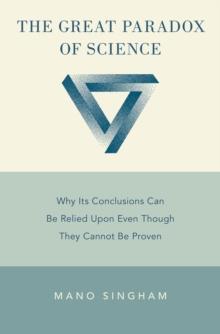 THE GREAT PARADOX OF SCIENCE

Why Its Conclusions Can Be Relied Upon Even Though They Cannot Be Proven

MANO SINGHAM